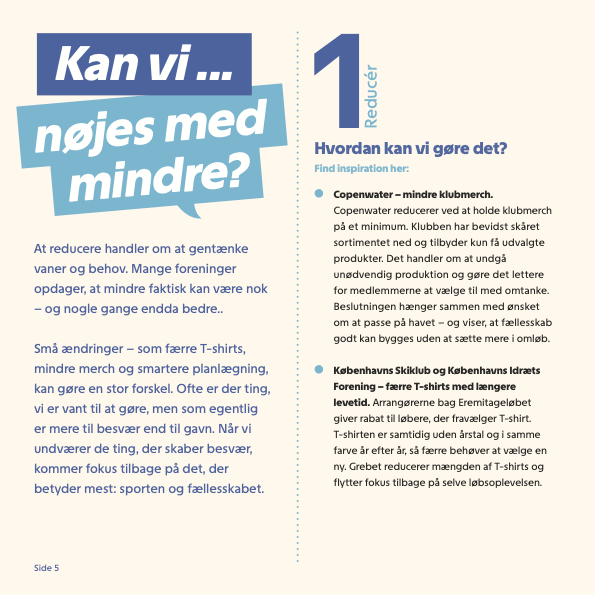 Kan vi ...

nøjes med mindre?

At reducere handler om at gentænke vaner og behov. Mange foreninger opdager, at mindre faktisk kan være nok – og nogle gange endda bedre..

Små ændringer – som færre T-shirts, mindre merch og smartere planlægning, kan gøre en stor forskel. Ofte er der ting, vi er vant til at gøre, men som egentlig er mere til besvær end til gavn. Når vi undværer de ting, der skaber besvær, kommer fokus tilbage på det, der betyder mest: sporten og fællesskabet.

Side 5

1 Reducér

Hvordan kan vi gøre det?

Find inspiration her:

Copenwater – mindre klubmerch. Copenwater reducerer ved at holde klubmerch på et minimum. Klubben har bevidst skåret sortimentet ned og tilbyder kun få udvalgte produkter. Det handler om at undgå unødvendig produktion og gøre det lettere for medlemmerne at vælge til med omtanke. Beslutningen hænger sammen med ønsket om at passe på havet – og viser, at fællesskab godt kan bygges uden at sætte mere i omløb.

Københavns Skiklub og Københavns Idræts Forening – færre T-shirts med længere levetid. Arrangørerne bag Eremitageløbet giver rabat til løbere, der fravælger T-shirt. T-shirten er samtidig uden årstal og i samme farve år efter år, så færre behøver at vælge en ny. Grebet reducerer mængden af T-shirts og flytter fokus tilbage på selve løbsoplevelsen.